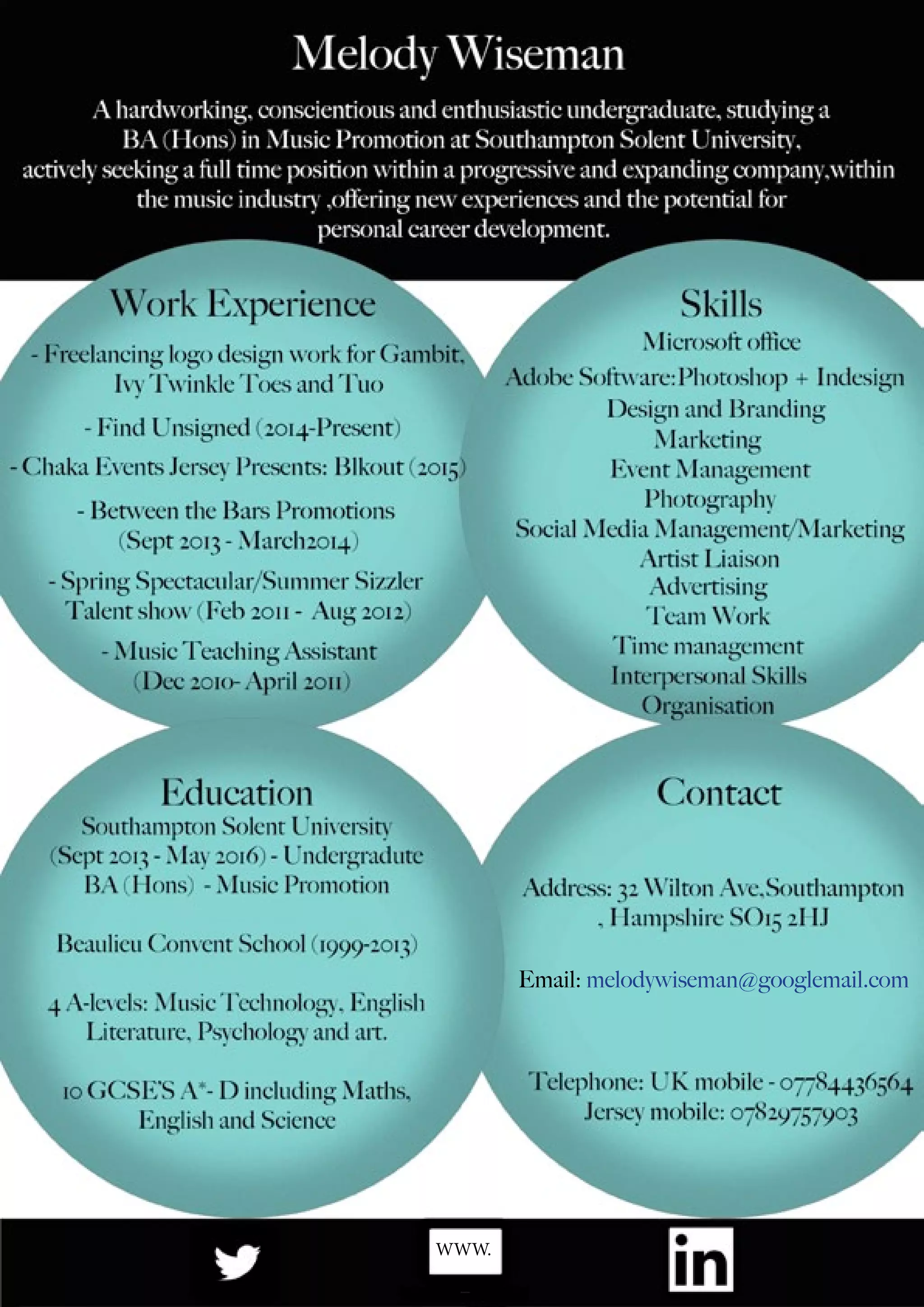 Melody Wiseman

A hardworking, conscientious and enthusiastic undergraduate, studying a BA (Hons) in Music Promotion at Southampton Solent University, actively seeking a full time position within a progressive and expanding company,within the music industry ,offering new experiences and the potential for personal career development.

Work Experience

- Freelancing logo design work for Gambit, Ivy Twinkle Toes and Tuo

- Find Unsigned (2014-Present)

- Chaka Events Jersey Presents: Blkout (2015)

- Between the Bars Promotions (Sept 2013 - March2014)

- Spring Spectacular/Summer Sizzler Talent show (Feb 2011 - Aug 2012)

- Music Teaching Assistant (Dec 2010- April 2011)

Skills

Microsoft office
Adobe Software:Photoshop + Indesign
Design and Branding
Marketing
Event Management
Photography
Social Media Management/Marketing
Artist Liaison
Advertising
Team Work
Time management
Interpersonal Skills
Organisation

Education

Southampton Solent University (Sept 2013 - May 2016) - Undergradute BA (Hons) - Music Promotion

Beaulieu Convent School (1999-2013)

4 A-levels: Music Technology, English Literature, Psychology and art.

10 GCSE'S A*- D including Maths, English and Science

Contact

Address: 32 Wilton Ave,Southampton , Hampshire SO15 2HJ

Email: melodywiseman@googlemail.com

Telephone: UK mobile - 07784436564
Jersey mobile: 07829757903

www.

in